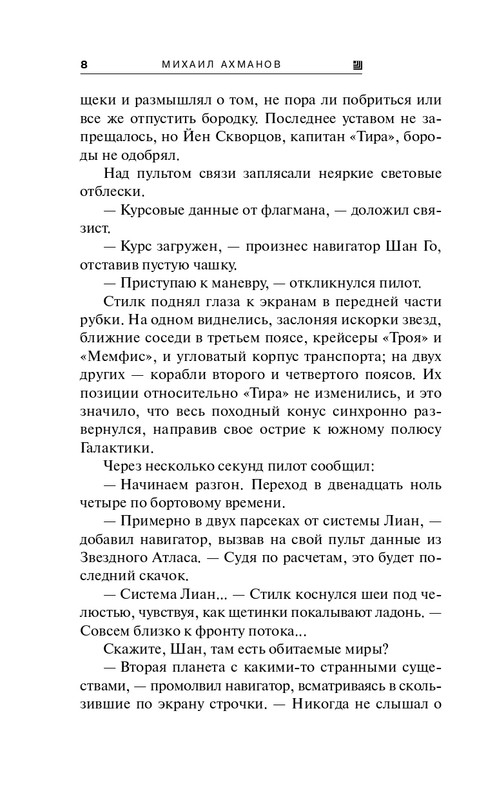 8 МИХАИЛ АХМАНОВ

щеки и размышлял о том, не пора ли побриться или все же отпустить бородку. Последнее уставом не запрещалось, но Йен Скворцов, капитан «Тира», бороды не одобрял.

Над пультом связи заплясали неяркие световые отблески.

— Курсовые данные от флагмана, — доложил связист.

— Курс загружен, — произнес навигатор Шан Го, отставив пустую чашку.

— Приступаю к маневру, — откликнулся пилот.

Стилк поднял глаза к экранам в передней части рубки. На одном виднелись, заслоняя искорки звезд, ближние соседи в третьем поясе, крейсеры «Троя» и «Мемфис», и угловатый корпус транспорта; на двух других — корабли второго и четвертого поясов. Их позиции относительно «Тира» не изменились, и это значило, что весь походный конус синхронно развернулся, направив свое острие к южному полюсу Галактики.

Через несколько секунд пилот сообщил:

— Начинаем разгон. Переход в двенадцать ноль четыре по бортовому времени.

— Примерно в двух парсеках от системы Лиан, — добавил навигатор, вызвав на свой пульт данные из Звездного Атласа. — Судя по расчетам, это будет последний скачок.

— Система Лиан... — Стилк коснулся шеи под челюстью, чувствуя, как щетинки покалывают ладонь. — Совсем близко к фронту потока...

Скажите, Шан, там есть обитаемые миры?

— Вторая планета с какими-то странными существами, — промолвил навигатор, всматриваясь в скользившие по экрану строчки. — Никогда не слышал о